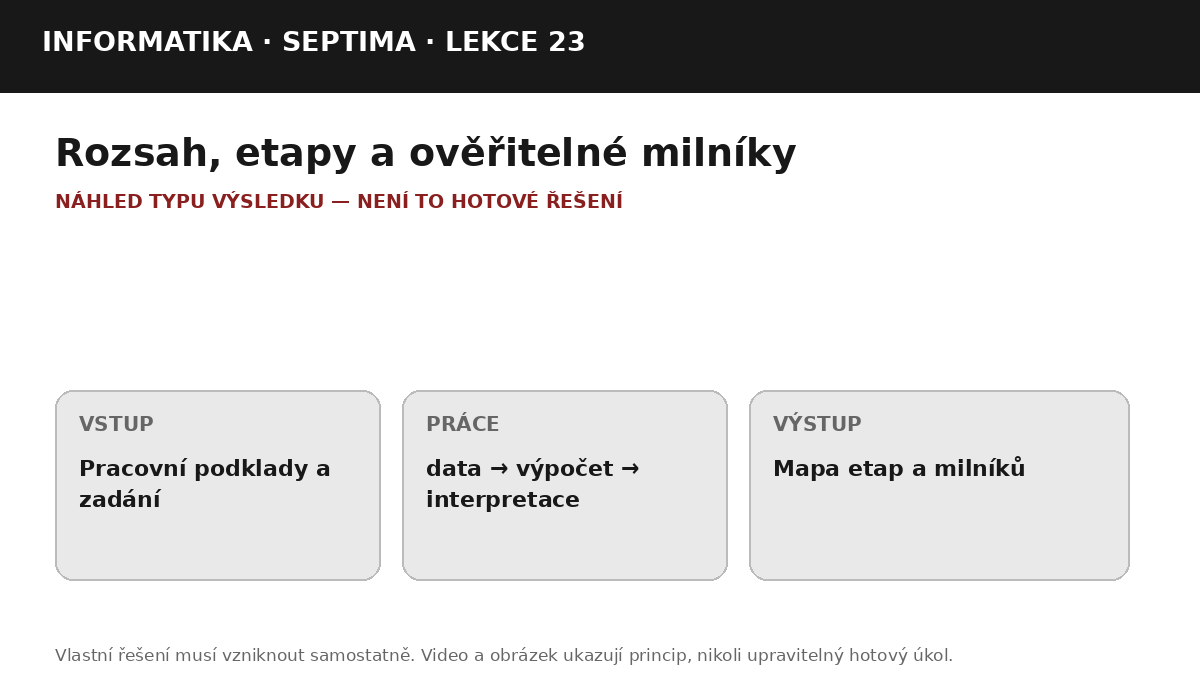 INFORMATIKA · SEPTIMA · LEKCE 23

Rozsah, etapy a ověřitelné milníky

NÁHLED TYPU VÝSLEDKU — NENÍ TO HOTOVÉ ŘEŠENÍ

VSTUP

Pracovní podklady a zadání

PRÁCE

data → výpočet → interpretace

VÝSTUP

Mapa etap a milníků

Vlastní řešení musí vzniknout samostatně. Video a obrázek ukazují princip, nikoli upravitelný hotový úkol.